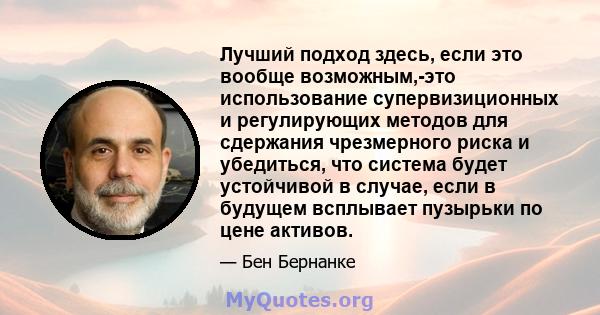 Лучший подход здесь, если это вообще возможным,-это использование супервизиционных и регулирующих методов для сдержания чрезмерного риска и убедиться, что система будет устойчивой в случае, если в будущем всплывает пузырьки по цене активов.

— Бен Бернанке

MyQuotes.org